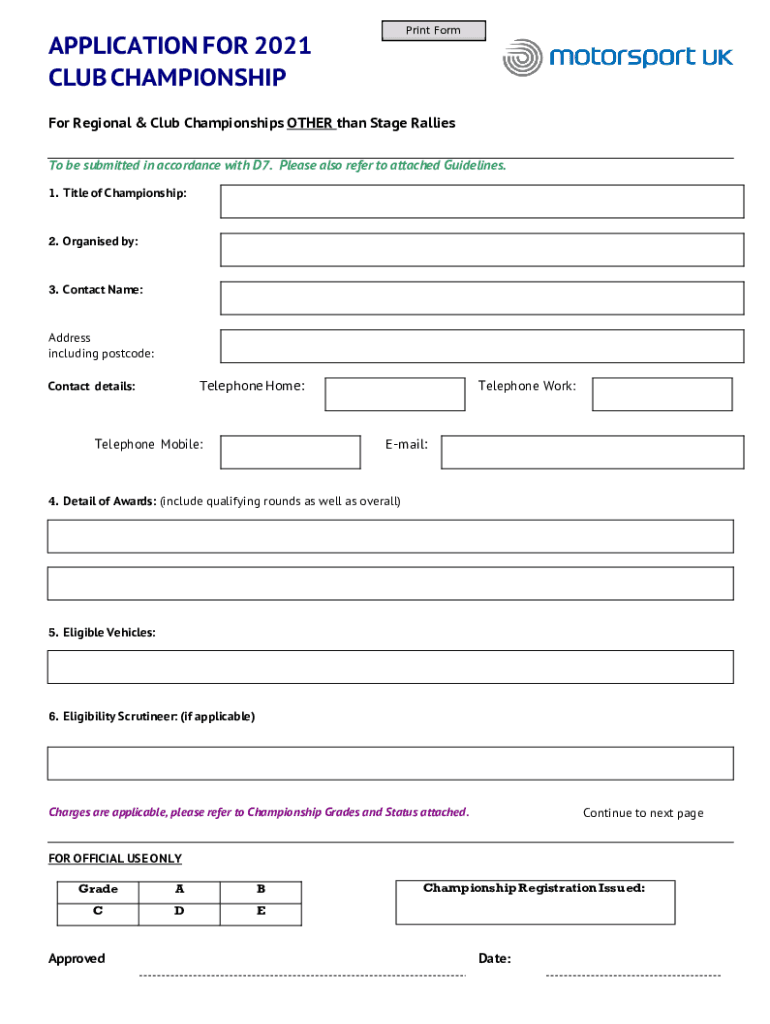 Print Form

APPLICATION FOR 2021
CLUB CHAMPIONSHIP

motorsport UK

For Regional & Club Championships OTHER than Stage Rallies

To be submitted in accordance with D7. Please also refer to attached Guidelines.

1. Title of Championship:

2. Organised by:

3. Contact Name:

Address including postcode:

Contact details: Telephone Home: Telephone Work:

Telephone Mobile: E-mail:

4. Detail of Awards: (include qualifying rounds as well as overall)

5. Eligible Vehicles:

6. Eligibility Scrutineer: (if applicable)

Charges are applicable, please refer to Championship Grades and Status attached.

Continue to next page

FOR OFFICIAL USE ONLY

| Grade | A | B |
|---|---|---|
| C | D | E |

Championship Registration Issued:

Approved

Date: